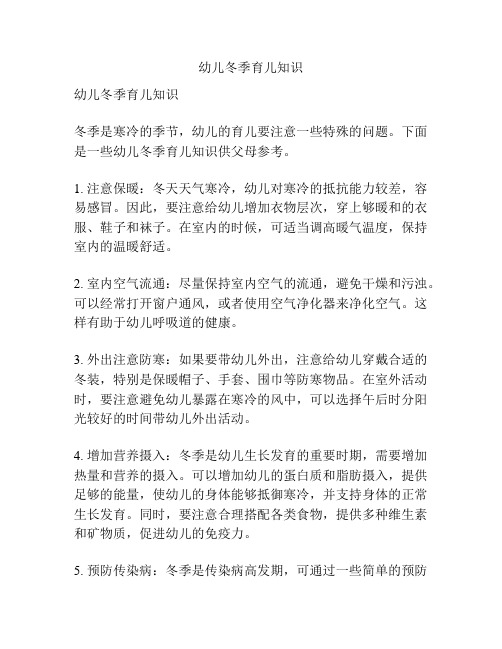 幼儿冬季育儿知识

幼儿冬季育儿知识

冬季是寒冷的季节，幼儿的育儿要注意一些特殊的问题。下面是一些幼儿冬季育儿知识供父母参考。

1. 注意保暖：冬天天气寒冷，幼儿对寒冷的抵抗能力较差，容易感冒。因此，要注意给幼儿增加衣物层次，穿上够暖和的衣服、鞋子和袜子。在室内的时候，可适当调高暖气温度，保持室内的温暖舒适。

2. 室内空气流通：尽量保持室内空气的流通，避免干燥和污浊。可以经常打开窗户通风，或者使用空气净化器来净化空气。这样有助于幼儿呼吸道的健康。

3. 外出注意防寒：如果要带幼儿外出，注意给幼儿穿戴合适的冬装，特别是保暖帽子、手套、围巾等防寒物品。在室外活动时，要注意避免幼儿暴露在寒冷的风中，可以选择午后时分阳光较好的时间带幼儿外出活动。

4. 增加营养摄入：冬季是幼儿生长发育的重要时期，需要增加热量和营养的摄入。可以增加幼儿的蛋白质和脂肪摄入，提供足够的能量，使幼儿的身体能够抵御寒冷，并支持身体的正常生长发育。同时，要注意合理搭配各类食物，提供多种维生素和矿物质，促进幼儿的免疫力。

5. 预防传染病：冬季是传染病高发期，可通过一些简单的预防